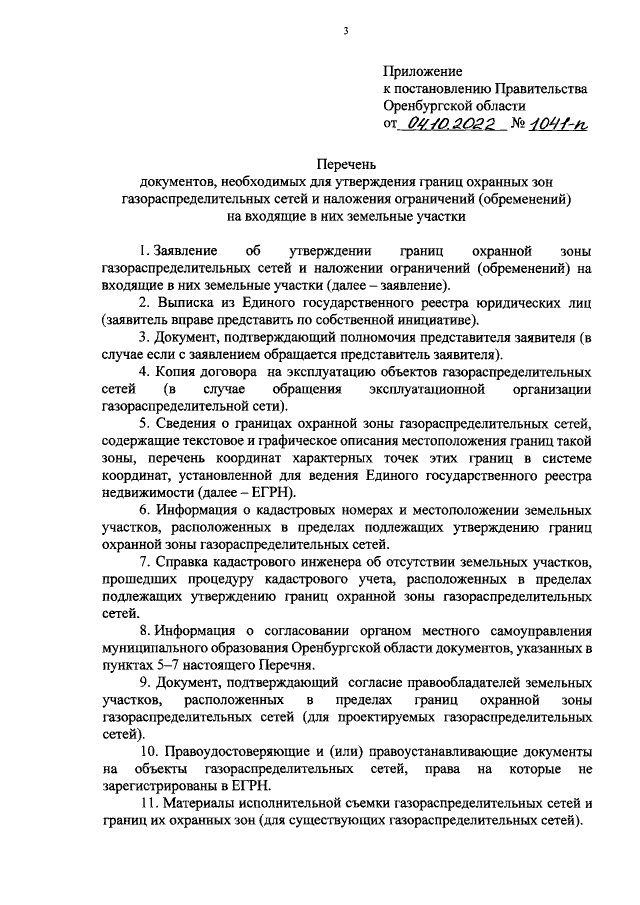 3

Приложение
к постановлению Правительства
Оренбургской области
от 04.10.2022 № 1041-п

Перечень
документов, необходимых для утверждения границ охранных зон газораспределительных сетей и наложения ограничений (обременений) на входящие в них земельные участки

1. Заявление об утверждении границ охранной зоны газораспределительных сетей и наложении ограничений (обременений) на входящие в них земельные участки (далее – заявление).

2. Выписка из Единого государственного реестра юридических лиц (заявитель вправе представить по собственной инициативе).

3. Документ, подтверждающий полномочия представителя заявителя (в случае если с заявлением обращается представитель заявителя).

4. Копия договора на эксплуатацию объектов газораспределительных сетей (в случае обращения эксплуатационной организации газораспределительной сети).

5. Сведения о границах охранной зоны газораспределительных сетей, содержащие текстовое и графическое описания местоположения границ такой зоны, перечень координат характерных точек этих границ в системе координат, установленной для ведения Единого государственного реестра недвижимости (далее – ЕГРН).

6. Информация о кадастровых номерах и местоположении земельных участков, расположенных в пределах подлежащих утверждению границ охранной зоны газораспределительных сетей.

7. Справка кадастрового инженера об отсутствии земельных участков, прошедших процедуру кадастрового учета, расположенных в пределах подлежащих утверждению границ охранной зоны газораспределительных сетей.

8. Информация о согласовании органом местного самоуправления муниципального образования Оренбургской области документов, указанных в пунктах 5–7 настоящего Перечня.

9. Документ, подтверждающий согласие правообладателей земельных участков, расположенных в пределах границ охранной зоны газораспределительных сетей (для проектируемых газораспределительных сетей).

10. Правоудостоверяющие и (или) правоустанавливающие документы на объекты газораспределительных сетей, права на которые не зарегистрированы в ЕГРН.

11. Материалы исполнительной съемки газораспределительных сетей и границ их охранных зон (для существующих газораспределительных сетей).